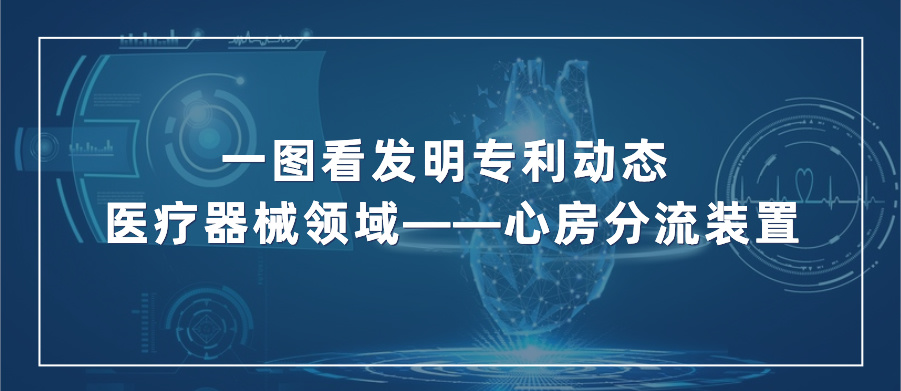 一图看发明专利动态
医疗器械领域——心房分流装置